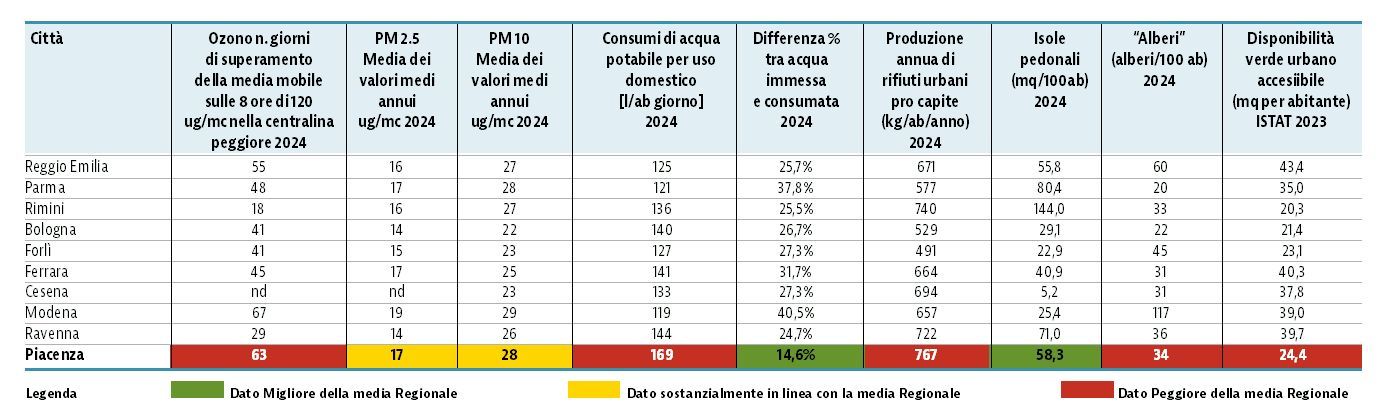 | Città | Ozono n. giorni di superamento della media mobile sulle 8 ore di 120 ug/mc nella centralina peggiore 2024 | PM 2.5 Media dei valori medi annui ug/mc 2024 | PM 10 Media dei valori medi annui ug/mc 2024 | Consumi di acqua potabile per uso domestico [l/ab giorno] 2024 | Differenza % tra acqua immessa e consumata 2024 | Produzione annua di rifiuti urbani pro capite (kg/ab/anno) 2024 | Isole pedonali (mq/100ab) 2024 | "Alberi" (alberi/100 ab) 2024 | Disponibilità verde urbano accesiibile (mq per abitante) ISTAT 2023 |
|---|---|---|---|---|---|---|---|---|---|
| Reggio Emilia | 55 | 16 | 27 | 125 | 25,7% | 671 | 55,8 | 60 | 43,4 |
| Parma | 48 | 17 | 28 | 121 | 37,8% | 577 | 80,4 | 20 | 35,0 |
| Rimini | 18 | 16 | 27 | 136 | 25,5% | 740 | 144,0 | 33 | 20,3 |
| Bologna | 41 | 14 | 22 | 140 | 26,7% | 529 | 29,1 | 22 | 21,4 |
| Forlì | 41 | 15 | 23 | 127 | 27,3% | 491 | 22,9 | 45 | 23,1 |
| Ferrara | 45 | 17 | 25 | 141 | 31,7% | 664 | 40,9 | 31 | 40,3 |
| Cesena | nd | nd | 23 | 133 | 27,3% | 694 | 5,2 | 31 | 37,8 |
| Modena | 67 | 19 | 29 | 119 | 40,5% | 657 | 25,4 | 117 | 39,0 |
| Ravenna | 29 | 14 | 26 | 144 | 24,7% | 722 | 71,0 | 36 | 39,7 |
| Piacenza | 63 | 17 | 28 | 169 | 14,6% | 767 | 58,3 | 34 | 24,4 |

Legenda Dato Migliore della media Regionale Dato sostanzialmente in linea con la media Regionale Dato Peggiore della media Regionale